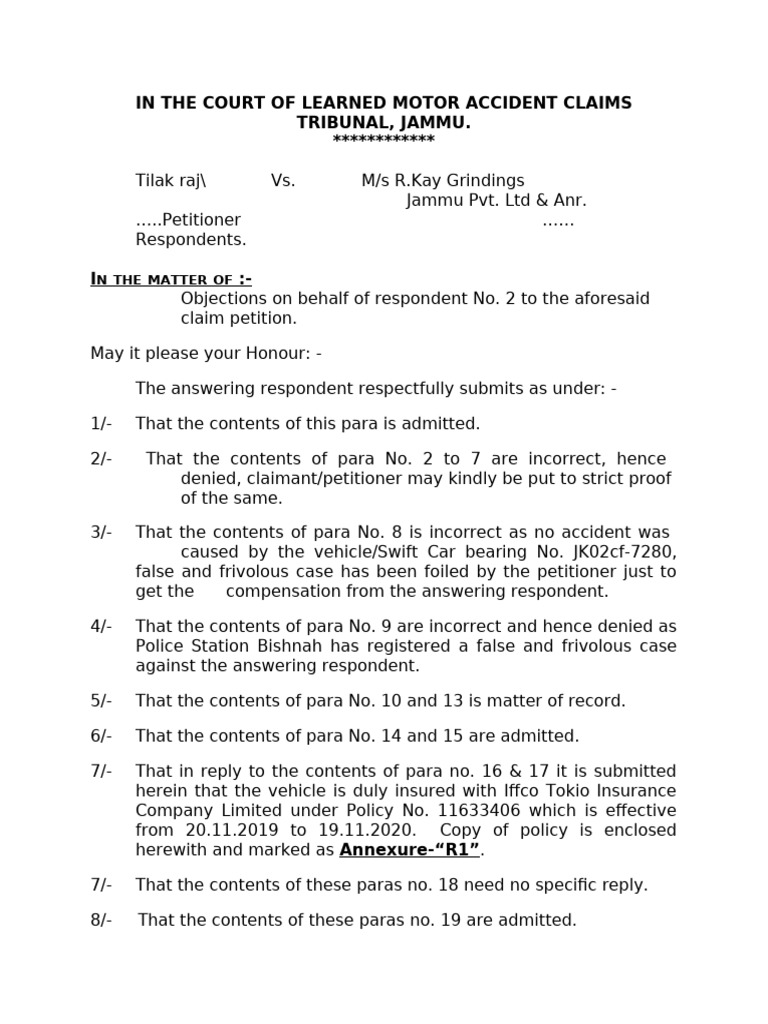 IN THE COURT OF LEARNED MOTOR ACCIDENT CLAIMS TRIBUNAL, JAMMU.
************

Tilak raj\ Vs. M/s R.Kay Grindings Jammu Pvt. Ltd & Anr.
.....Petitioner ...... Respondents.

IN THE MATTER OF :-
Objections on behalf of respondent No. 2 to the aforesaid claim petition.

May it please your Honour: -

The answering respondent respectfully submits as under: -

1/- That the contents of this para is admitted.

2/- That the contents of para No. 2 to 7 are incorrect, hence denied, claimant/petitioner may kindly be put to strict proof of the same.

3/- That the contents of para No. 8 is incorrect as no accident was caused by the vehicle/Swift Car bearing No. JK02cf-7280, false and frivolous case has been foiled by the petitioner just to get the compensation from the answering respondent.

4/- That the contents of para No. 9 are incorrect and hence denied as Police Station Bishnah has registered a false and frivolous case against the answering respondent.

5/- That the contents of para No. 10 and 13 is matter of record.

6/- That the contents of para No. 14 and 15 are admitted.

7/- That in reply to the contents of para no. 16 & 17 it is submitted herein that the vehicle is duly insured with Iffco Tokio Insurance Company Limited under Policy No. 11633406 which is effective from 20.11.2019 to 19.11.2020. Copy of policy is enclosed herewith and marked as Annexure-“R1”.

7/- That the contents of these paras no. 18 need no specific reply.

8/- That the contents of these paras no. 19 are admitted.